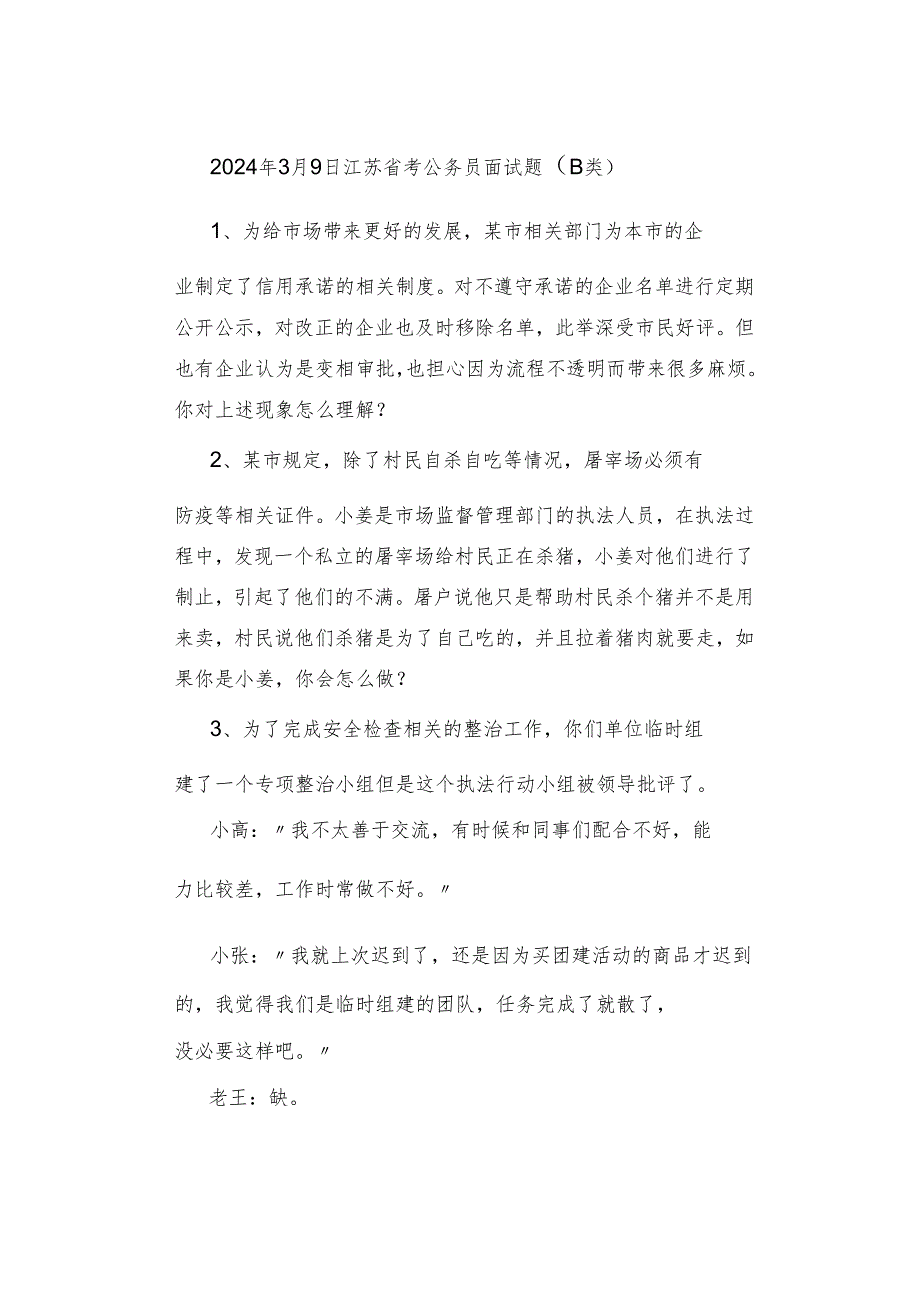 2024年3月9日江苏省考公务员面试题（B类）

1、为给市场带来更好的发展，某市相关部门为本市的企业制定了信用承诺的相关制度。对不遵守承诺的企业名单进行定期公开公示，对改正的企业也及时移除名单，此举深受市民好评。但也有企业认为是变相审批，也担心因为流程不透明而带来很多麻烦。你对上述现象怎么理解？

2、某市规定，除了村民自杀自吃等情况，屠宰场必须有防疫等相关证件。小姜是市场监督管理部门的执法人员，在执法过程中，发现一个私立的屠宰场给村民正在杀猪，小姜对他们进行了制止，引起了他们的不满。屠户说他只是帮助村民杀个猪并不是用来卖，村民说他们杀猪是为了自己吃的，并且拉着猪肉就要走，如果你是小姜，你会怎么做？

3、为了完成安全检查相关的整治工作，你们单位临时组建了一个专项整治小组但是这个执法行动小组被领导批评了。

小高：〃我不太善于交流，有时候和同事们配合不好，能力比较差，工作时常做不好。〃

小张：〃我就上次迟到了，还是因为买团建活动的商品才迟到的，我觉得我们是临时组建的团队，任务完成了就散了，没必要这样吧。〃

老王：缺。